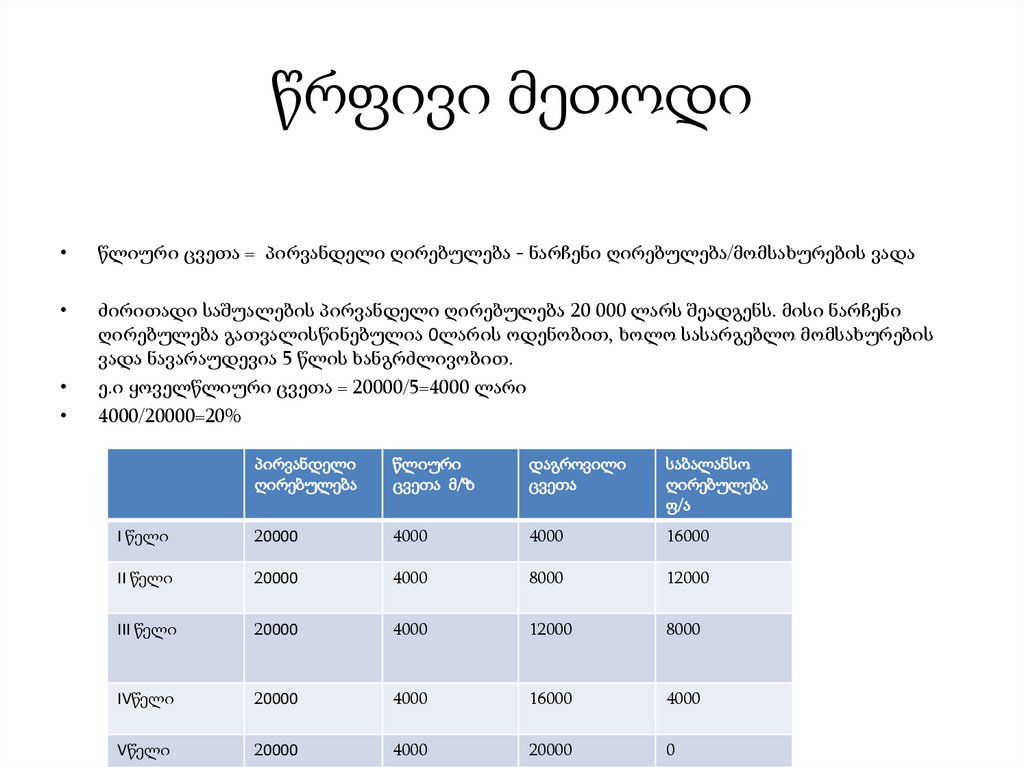 წრფივი მეთოდი

• წლიური ცვეთა = პირვანდელი ღირებულება - ნარჩენი ღირებულება/მომსახურების ვადა

• ძირითადი საშუალების პირვანდელი ღირებულება 20 000 ლარს შეადგენს. მისი ნარჩენი ღირებულება გათვალისწინებულია 0ლარის ოდენობით, ხოლო სასარგებლო მომსახურების ვადა ნავარაუდევია 5 წლის ხანგრძლივობით.
• ე.ი ყოველწლიური ცვეთა = 20000/5=4000 ლარი
• 4000/20000=20%

| | პირვანდელი ღირებულება | წლიური ცვეთა მ/ზ | დაგროვილი ცვეთა | საბალანსო ღირებულება ფ/ა |
|---|---|---|---|---|
| I წელი | 20000 | 4000 | 4000 | 16000 |
| II წელი | 20000 | 4000 | 8000 | 12000 |
| III წელი | 20000 | 4000 | 12000 | 8000 |
| IVწელი | 20000 | 4000 | 16000 | 4000 |
| Vწელი | 20000 | 4000 | 20000 | 0 |